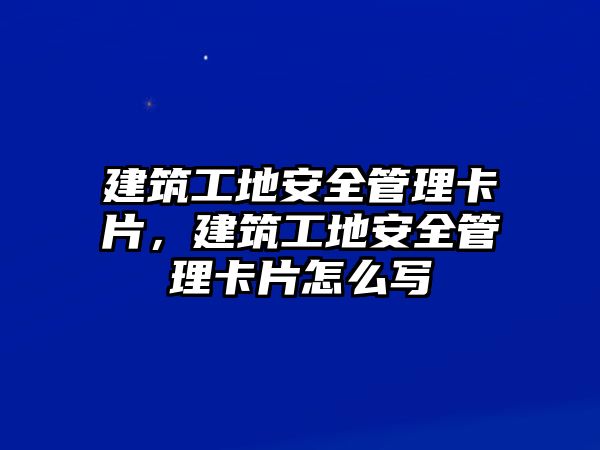 建筑工地安全管理卡片，建筑工地安全管理卡片怎么写